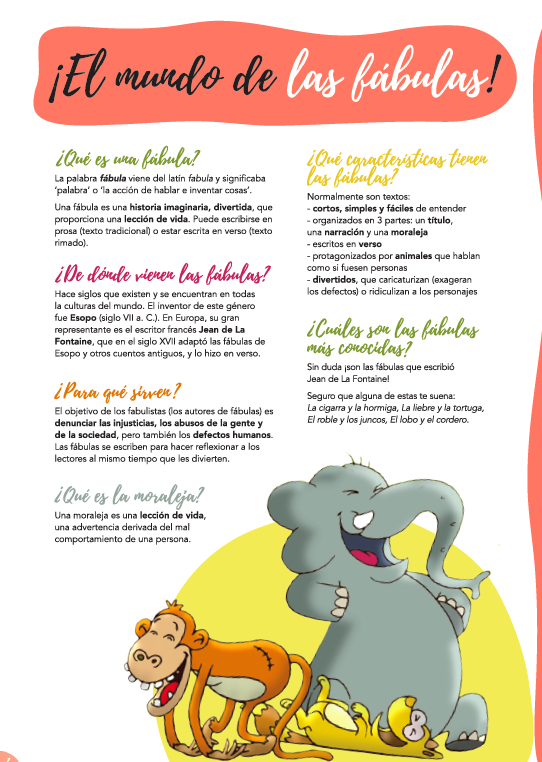 ¡El mundo de las fábulas!

¿Qué es una fábula?

La palabra fábula viene del latín fabula y significaba 'palabra' o 'la acción de hablar e inventar cosas'.

Una fábula es una historia imaginaria, divertida, que proporciona una lección de vida. Puede escribirse en prosa (texto tradicional) o estar escrita en verso (texto rimado).

¿De dónde vienen las fábulas?

Hace siglos que existen y se encuentran en todas la culturas del mundo. El inventor de este género fue Esopo (siglo VII a. C.). En Europa, su gran representante es el escritor francés Jean de La Fontaine, que en el siglo XVII adaptó las fábulas de Esopo y otros cuentos antiguos, y lo hizo en verso.

¿Para qué sirven?

El objetivo de los fabulistas (los autores de fábulas) es denunciar las injusticias, los abusos de la gente y de la sociedad, pero también los defectos humanos. Las fábulas se escriben para hacer reflexionar a los lectores al mismo tiempo que les divierten.

¿Qué es la moraleja?

Una moraleja es una lección de vida, una advertencia derivada del mal comportamiento de una persona.

¿Qué características tienen las fábulas?

Normalmente son textos:
- cortos, simples y fáciles de entender
- organizados en 3 partes: un título, una narración y una moraleja
- escritos en verso
- protagonizados por animales que hablan como si fuesen personas
- divertidos, que caricaturizan (exageran los defectos) o ridiculizan a los personajes

¿Cuáles son las fábulas más conocidas?

Sin duda ¡son las fábulas que escribió Jean de La Fontaine!

Seguro que alguna de estas te suena: La cigarra y la hormiga, La liebre y la tortuga, El roble y los juncos, El lobo y el cordero.